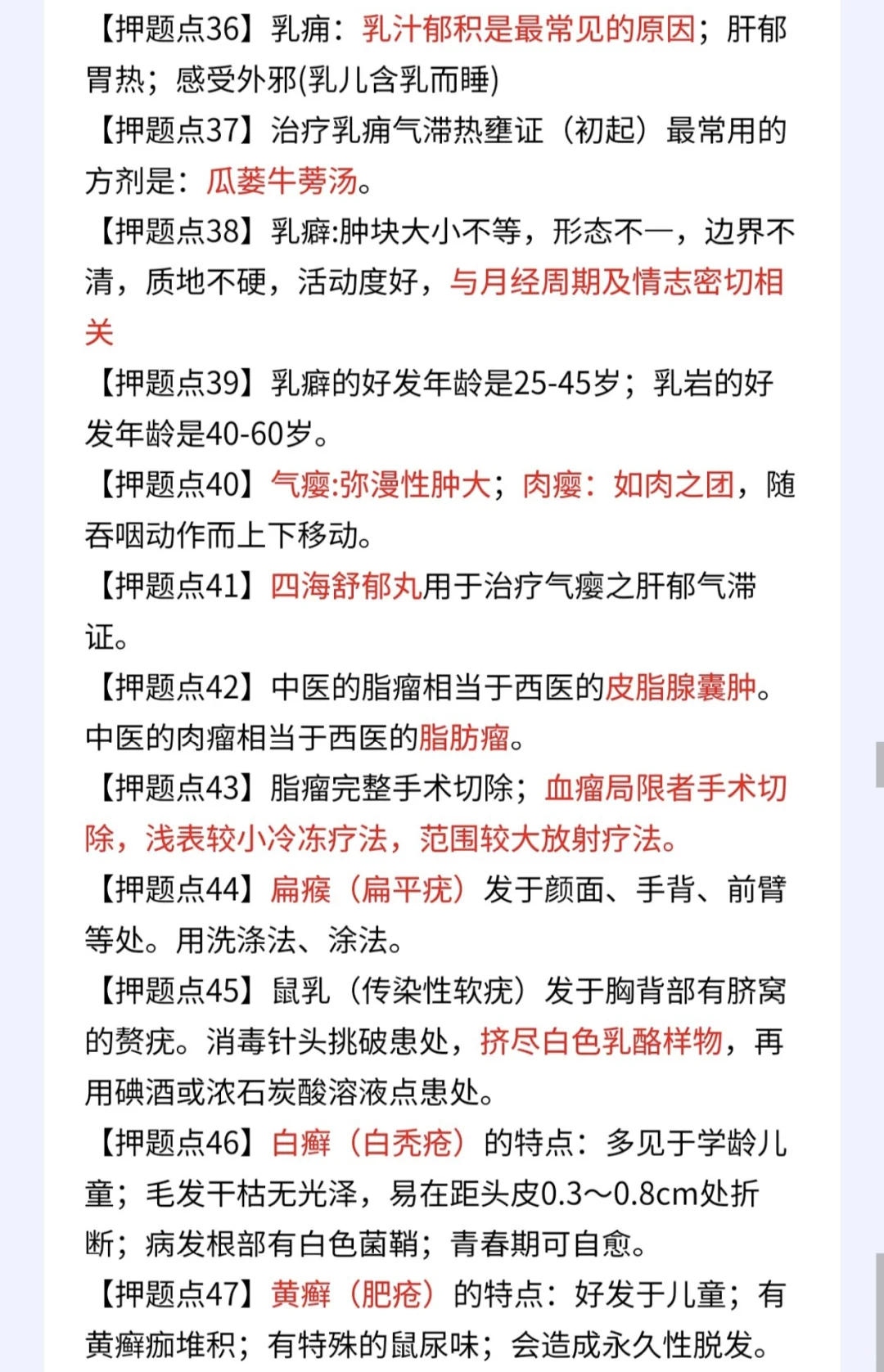 【押题点36】乳痈：乳汁郁积是最常见的原因；肝郁胃热；感受外邪(乳儿含乳而睡)

【押题点37】治疗乳痈气滞热壅证（初起）最常用的方剂是：瓜蒌牛蒡汤。

【押题点38】乳癖:肿块大小不等，形态不一，边界不清，质地不硬，活动度好，与月经周期及情志密切相关

【押题点39】乳癖的好发年龄是25-45岁；乳岩的好发年龄是40-60岁。

【押题点40】气瘿:弥漫性肿大；肉瘿：如肉之团，随吞咽动作而上下移动。

【押题点41】四海舒郁丸用于治疗气瘿之肝郁气滞证。

【押题点42】中医的脂瘤相当于西医的皮脂腺囊肿。中医的肉瘤相当于西医的脂肪瘤。

【押题点43】脂瘤完整手术切除；血瘤局限者手术切除，浅表较小冷冻疗法，范围较大放射疗法。

【押题点44】扁瘊（扁平疣）发于颜面、手背、前臂等处。用洗涤法、涂法。

【押题点45】鼠乳（传染性软疣）发于胸背部有脐窝的赘疣。消毒针头挑破患处，挤尽白色乳酪样物，再用碘酒或浓石炭酸溶液点患处。

【押题点46】白癣（白秃疮）的特点：多见于学龄儿童；毛发干枯无光泽，易在距头皮0.3～0.8cm处折断；病发根部有白色菌鞘；青春期可自愈。

【押题点47】黄癣（肥疮）的特点：好发于儿童；有黄癣痂堆积；有特殊的鼠尿味；会造成永久性脱发。